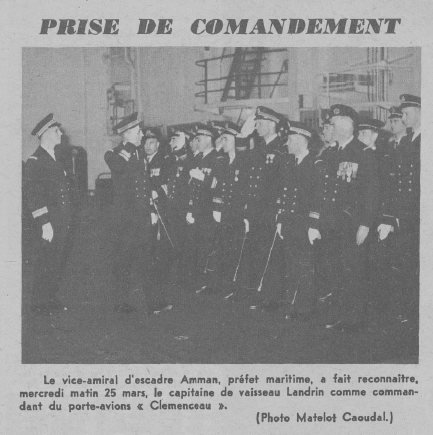 PRISE DE COMANDEMENT

Le vice-amiral d'escadre Amman, préfet maritime, a fait reconnaître, mercredi matin 25 mars, le capitaine de vaisseau Landrin comme commandant du porte-avions « Clemenceau ».

(Photo Matelot Caoudal.)